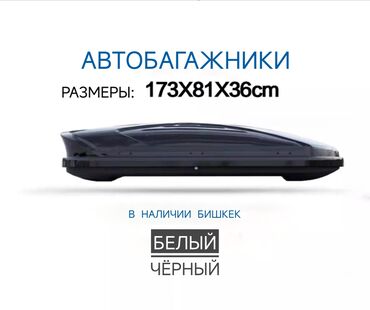 АВТОБАГАЖНИКИ

РАЗМЕРЫ: 173X81X36cm

В НАЛИЧИИ БИШКЕК

БЕЛЫЙ

ЧЁРНЫЙ